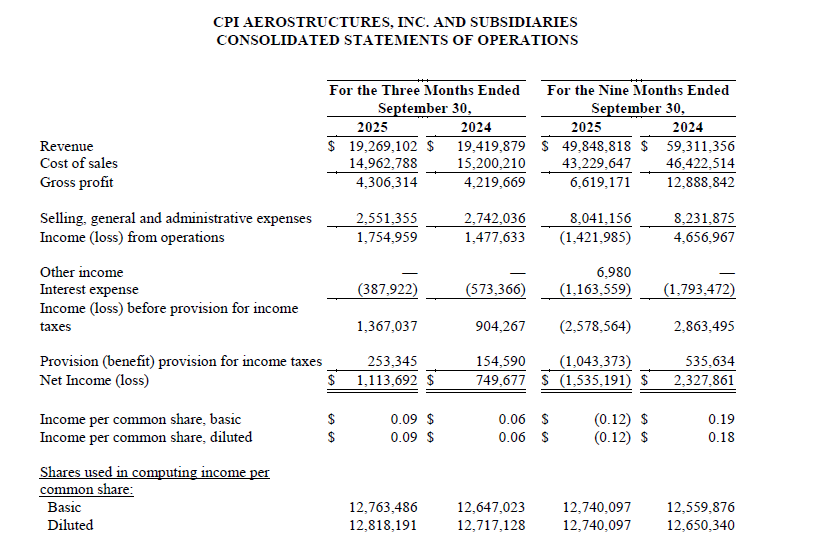 CPI AEROSTRUCTURES, INC. AND SUBSIDIARIES
CONSOLIDATED STATEMENTS OF OPERATIONS

| | For the Three Months Ended September 30, 2025 | For the Three Months Ended September 30, 2024 | For the Nine Months Ended September 30, 2025 | For the Nine Months Ended September 30, 2024 |
|---|---|---|---|---|
| Revenue | \$ 19,269,102 | \$ 19,419,879 | \$ 49,848,818 | \$ 59,311,356 |
| Cost of sales | 14,962,788 | 15,200,210 | 43,229,647 | 46,422,514 |
| Gross profit | 4,306,314 | 4,219,669 | 6,619,171 | 12,888,842 |
| Selling, general and administrative expenses | 2,551,355 | 2,742,036 | 8,041,156 | 8,231,875 |
| Income (loss) from operations | 1,754,959 | 1,477,633 | (1,421,985) | 4,656,967 |
| Other income | — | — | 6,980 | — |
| Interest expense | (387,922) | (573,366) | (1,163,559) | (1,793,472) |
| Income (loss) before provision for income taxes | 1,367,037 | 904,267 | (2,578,564) | 2,863,495 |
| Provision (benefit) provision for income taxes | 253,345 | 154,590 | (1,043,373) | 535,634 |
| Net Income (loss) | \$ 1,113,692 | \$ 749,677 | \$ (1,535,191) | \$ 2,327,861 |
| Income per common share, basic | \$ 0.09 | \$ 0.06 | \$ (0.12) | \$ 0.19 |
| Income per common share, diluted | \$ 0.09 | \$ 0.06 | \$ (0.12) | \$ 0.18 |
| Shares used in computing income per common share: | | | | |
| Basic | 12,763,486 | 12,647,023 | 12,740,097 | 12,559,876 |
| Diluted | 12,818,191 | 12,717,128 | 12,740,097 | 12,650,340 |